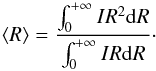 $\langle R \rangle = \frac{\int_0^{+\infty} IR^2 \mathrm{d}R}{\int_0^{+\infty} IR \mathrm{d}R}.$